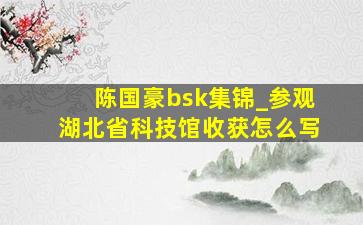 陈国豪bsk集锦_参观湖北省科技馆收获怎么写